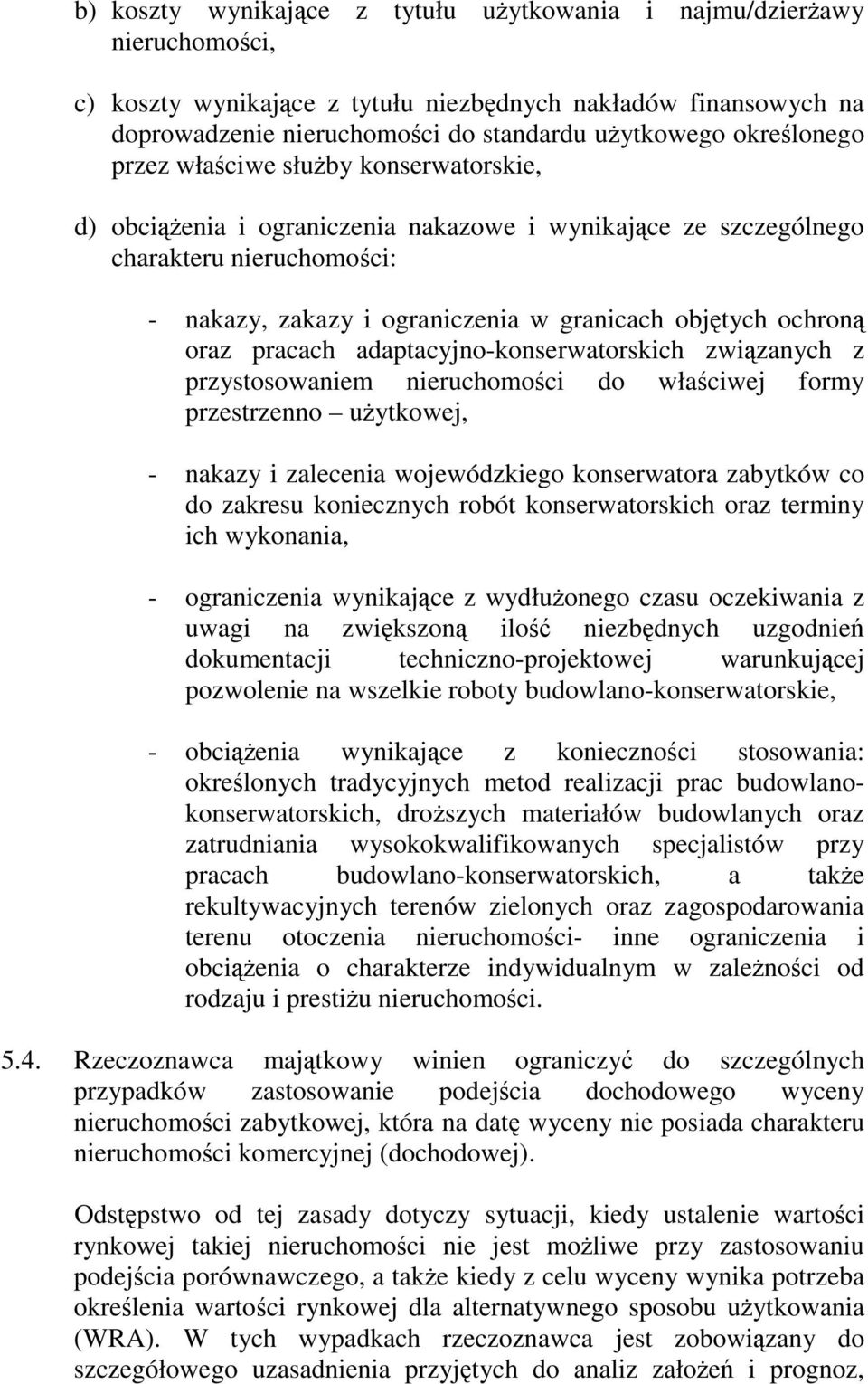 b) koszty wynikające z tytułu użytkowania i najmu/dzierżawy nieruchomości,

c) koszty wynikające z tytułu niezbędnych nakładów finansowych na doprowadzenie nieruchomości do standardu użytkowego określonego przez właściwe służby konserwatorskie,

d) obciążenia i ograniczenia nakazowe i wynikające ze szczególnego charakteru nieruchomości:

- nakazy, zakazy i ograniczenia w granicach objętych ochroną oraz pracach adaptacyjno-konserwatorskich związanych z przystosowaniem nieruchomości do właściwej formy przestrzenno – użytkowej,

- nakazy i zalecenia wojewódzkiego konserwatora zabytków co do zakresu koniecznych robót konserwatorskich oraz terminy ich wykonania,

- ograniczenia wynikające z wydłużonego czasu oczekiwania z uwagi na zwiększoną ilość niezbędnych uzgodnień dokumentacji techniczno-projektowej warunkującej pozwolenie na wszelkie roboty budowlano-konserwatorskie,

- obciążenia wynikające z konieczności stosowania: określonych tradycyjnych metod realizacji prac budowlano-konserwatorskich, droższych materiałów budowlanych oraz zatrudniania wysokokwalifikowanych specjalistów przy pracach budowlano-konserwatorskich, a także rekultywacyjnych terenów zielonych oraz zagospodarowania terenu otoczenia nieruchomości- inne ograniczenia i obciążenia o charakterze indywidualnym w zależności od rodzaju i prestiżu nieruchomości.

5.4. Rzeczoznawca majątkowy winien ograniczyć do szczególnych przypadków zastosowanie podejścia dochodowego wyceny nieruchomości zabytkowej, która na datę wyceny nie posiada charakteru nieruchomości komercyjnej (dochodowej).

Odstępstwo od tej zasady dotyczy sytuacji, kiedy ustalenie wartości rynkowej takiej nieruchomości nie jest możliwe przy zastosowaniu podejścia porównawczego, a także kiedy z celu wyceny wynika potrzeba określenia wartości rynkowej dla alternatywnego sposobu użytkowania (WRA). W tych wypadkach rzeczoznawca jest zobowiązany do szczegółowego uzasadnienia przyjętych do analiz założeń i prognoz,